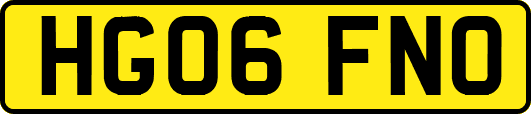 HG06 FNO